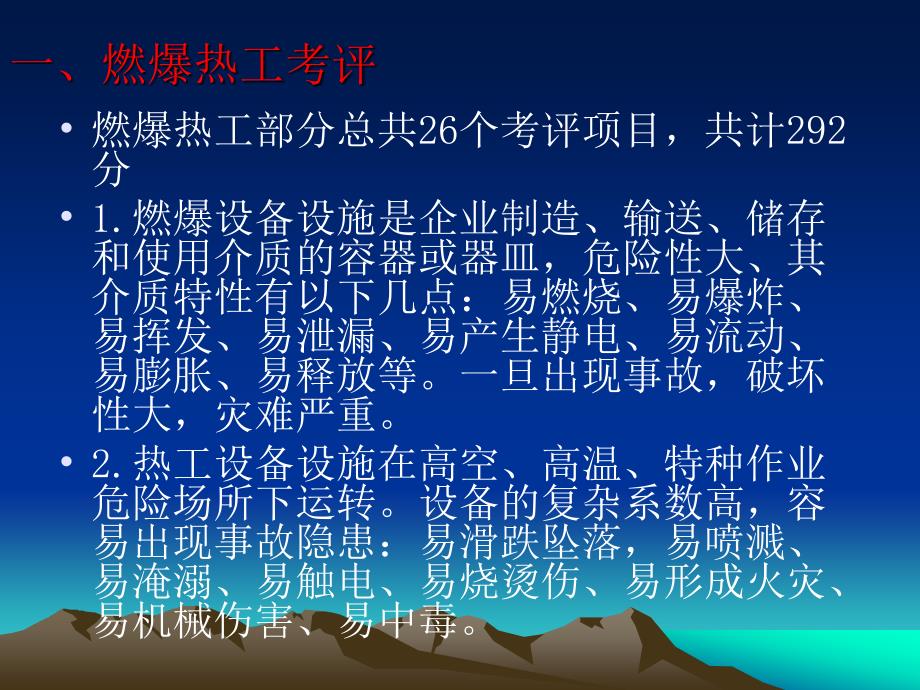 一、燃爆热工考评

• 燃爆热工部分总共26个考评项目，共计292分

• 1.燃爆设备设施是企业制造、输送、储存和使用介质的容器或器皿，危险性大、其介质特性有以下几点：易燃烧、易爆炸、易挥发、易泄漏、易产生静电、易流动、易膨胀、易释放等。一旦出现事故，破坏性大，灾难严重。

• 2.热工设备设施在高空、高温、特种作业危险场所下运转。设备的复杂系数高，容易出现事故隐患：易滑跌坠落，易喷溅、易淹溺、易触电、易烧烫伤、易形成火灾、易机械伤害、易中毒。